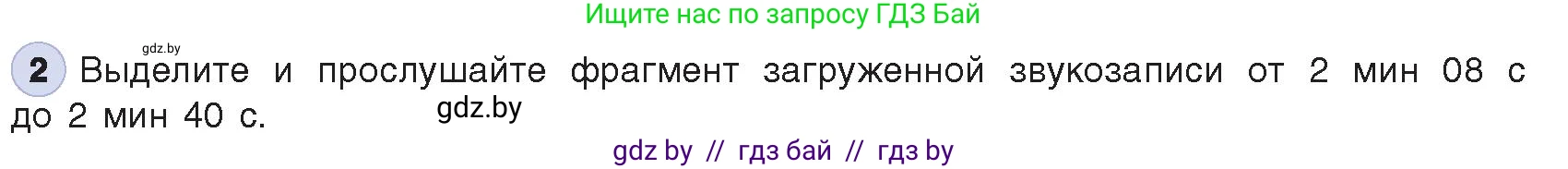 Ищите нас по запросу ГДЗ Бай

gdz.by

2 Выделите и прослушайте фрагмент загруженной звукозаписи от 2 мин 08 с до 2 мин 40 с.

gdz.by

gdz by // гдз бай // гдз by